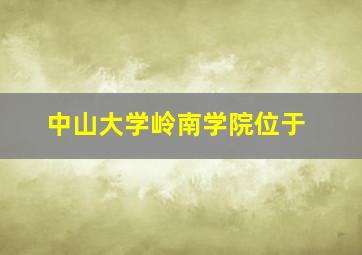 中山大学岭南学院位于